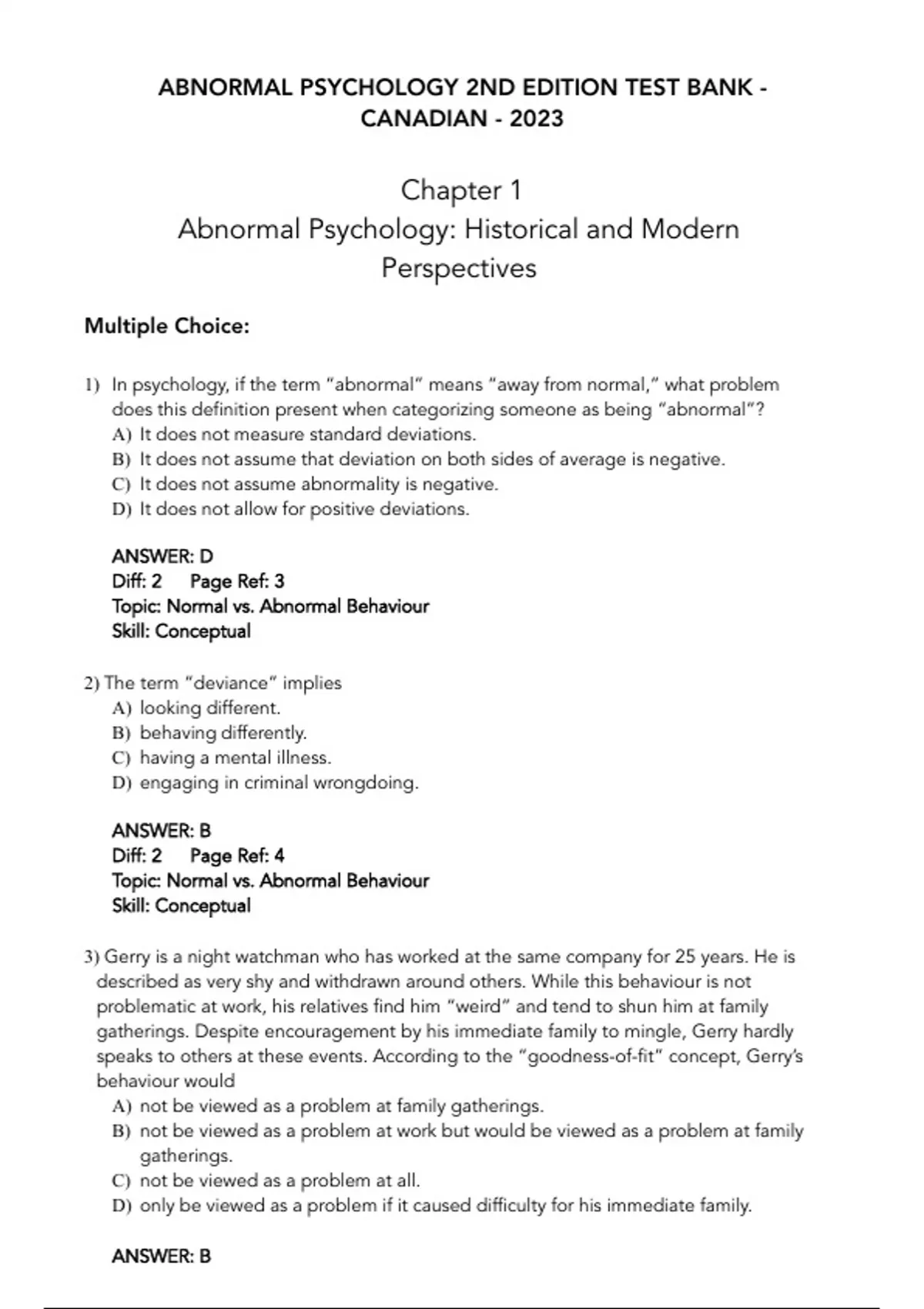 ABNORMAL PSYCHOLOGY 2ND EDITION TEST BANK - CANADIAN - 2023

Chapter 1
Abnormal Psychology: Historical and Modern Perspectives

Multiple Choice:

1) In psychology, if the term "abnormal" means "away from normal," what problem does this definition present when categorizing someone as being "abnormal"?
A) It does not measure standard deviations.
B) It does not assume that deviation on both sides of average is negative.
C) It does not assume abnormality is negative.
D) It does not allow for positive deviations.

ANSWER: D
Diff: 2 Page Ref: 3
Topic: Normal vs. Abnormal Behaviour
Skill: Conceptual

2) The term "deviance" implies
A) looking different.
B) behaving differently.
C) having a mental illness.
D) engaging in criminal wrongdoing.

ANSWER: B
Diff: 2 Page Ref: 4
Topic: Normal vs. Abnormal Behaviour
Skill: Conceptual

3) Gerry is a night watchman who has worked at the same company for 25 years. He is described as very shy and withdrawn around others. While this behaviour is not problematic at work, his relatives find him "weird" and tend to shun him at family gatherings. Despite encouragement by his immediate family to mingle, Gerry hardly speaks to others at these events. According to the "goodness-of-fit" concept, Gerry's behaviour would
A) not be viewed as a problem at family gatherings.
B) not be viewed as a problem at work but would be viewed as a problem at family gatherings.
C) not be viewed as a problem at all.
D) only be viewed as a problem if it caused difficulty for his immediate family.

ANSWER: B